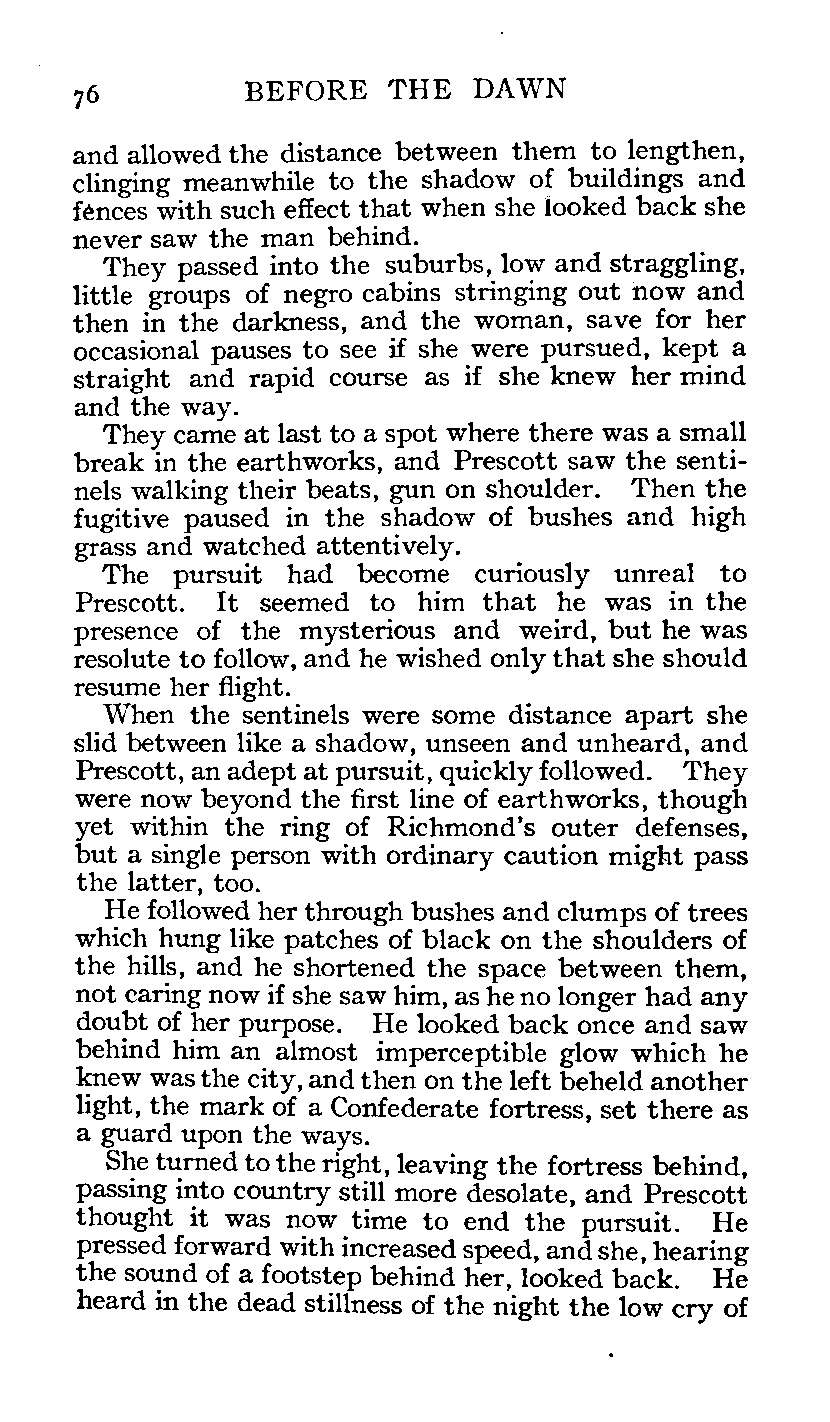 76 BEFORE THE DAWN

and allowed the distance between them to lengthen, clinging meanwhile to the shadow of buildings and fences with such effect that when she looked back she never saw the man behind.

They passed into the suburbs, low and straggling, little groups of negro cabins stringing out now and then in the darkness, and the woman, save for her occasional pauses to see if she were pursued, kept a straight and rapid course as if she knew her mind and the way.

They came at last to a spot where there was a small break in the earthworks, and Prescott saw the sentinels walking their beats, gun on shoulder. Then the fugitive paused in the shadow of bushes and high grass and watched attentively.

The pursuit had become curiously unreal to Prescott. It seemed to him that he was in the presence of the mysterious and weird, but he was resolute to follow, and he wished only that she should resume her flight.

When the sentinels were some distance apart she slid between like a shadow, unseen and unheard, and Prescott, an adept at pursuit, quickly followed. They were now beyond the first line of earthworks, though yet within the ring of Richmond's outer defenses, but a single person with ordinary caution might pass the latter, too.

He followed her through bushes and clumps of trees which hung like patches of black on the shoulders of the hills, and he shortened the space between them, not caring now if she saw him, as he no longer had any doubt of her purpose. He looked back once and saw behind him an almost imperceptible glow which he knew was the city, and then on the left beheld another light, the mark of a Confederate fortress, set there as a guard upon the ways.

She turned to the right, leaving the fortress behind, passing into country still more desolate, and Prescott thought it was now time to end the pursuit. He pressed forward with increased speed, and she, hearing the sound of a footstep behind her, looked back. He heard in the dead stillness of the night the low cry of